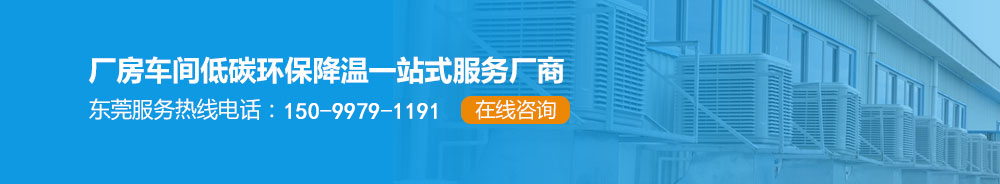 厂房车间低碳环保降温一站式服务厂商

东莞服务热线电话：150-9979-1191 在线咨询